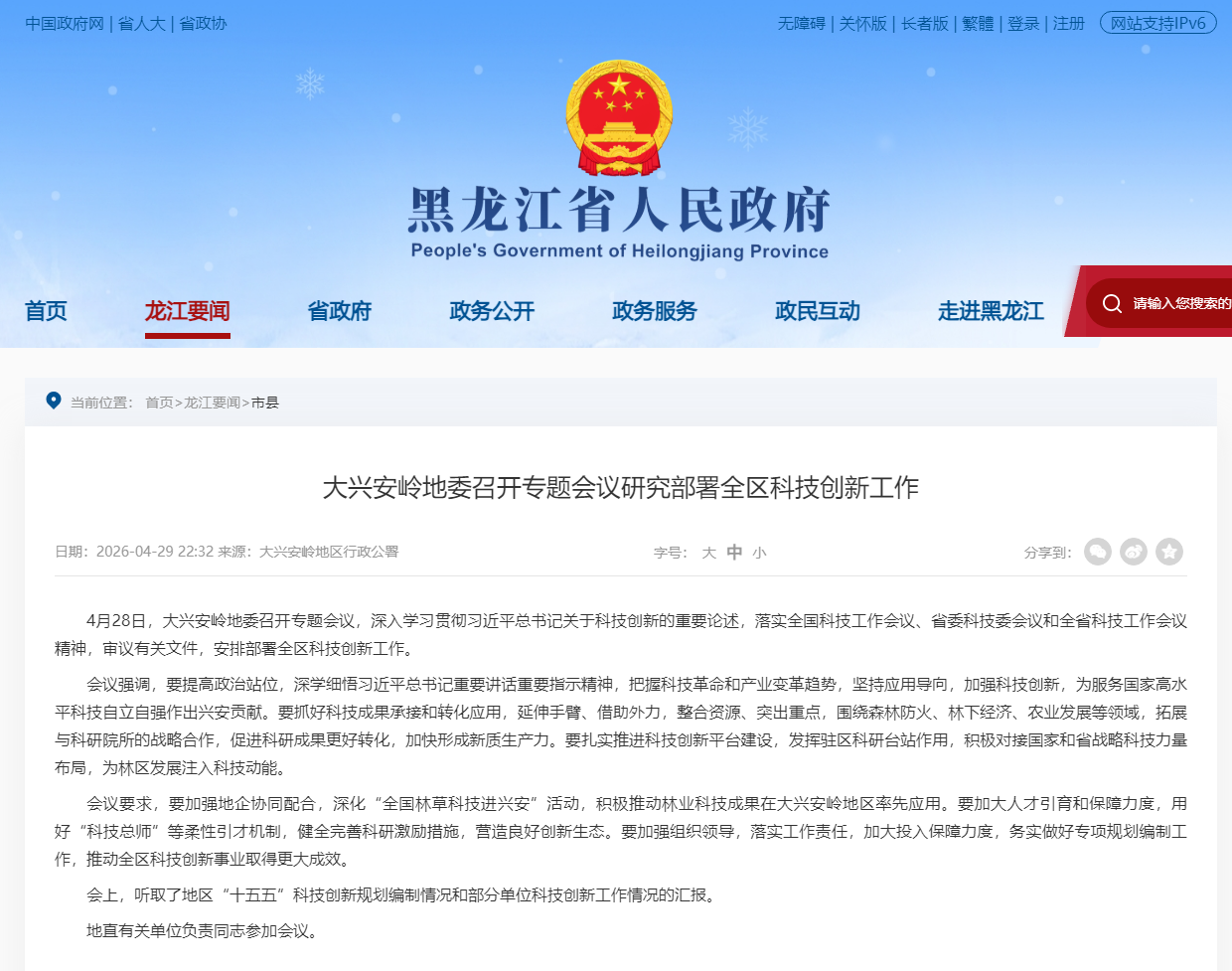 中国政府网 | 省人大 | 省政协

无障碍 | 关怀版 | 长者版 | 繁體 | 登录 | 注册 网站支持IPv6

黑龙江省人民政府
People's Government of Heilongjiang Province

首页 龙江要闻 省政府 政务公开 政务服务 政民互动 走进黑龙江

请输入您搜索的

当前位置： 首页>龙江要闻>市县

大兴安岭地委召开专题会议研究部署全区科技创新工作

日期：2026-04-29 22:32 来源：大兴安岭地区行政公署

字号： 大 中 小

分享到：

4月28日，大兴安岭地委召开专题会议，深入学习贯彻习近平总书记关于科技创新的重要论述，落实全国科技工作会议、省委科技委会议和全省科技工作会议精神，审议有关文件，安排部署全区科技创新工作。

会议强调，要提高政治站位，深学细悟习近平总书记重要讲话重要指示精神，把握科技革命和产业变革趋势，坚持应用导向，加强科技创新，为服务国家高水平科技自立自强作出兴安贡献。要抓好科技成果承接和转化应用，延伸手臂、借助外力，整合资源、突出重点，围绕森林防火、林下经济、农业发展等领域，拓展与科研院所的战略合作，促进科研成果更好转化，加快形成新质生产力。要扎实推进科技创新平台建设，发挥驻区科研台站作用，积极对接国家和省战略科技力量布局，为林区发展注入科技动能。

会议要求，要加强地企协同配合，深化“全国林草科技进兴安”活动，积极推动林业科技成果在大兴安岭地区率先应用。要加大人才引育和保障力度，用好“科技总师”等柔性引才机制，健全完善科研激励措施，营造良好创新生态。要加强组织领导，落实工作责任，加大投入保障力度，务实做好专项规划编制工作，推动全区科技创新事业取得更大成效。

会上，听取了地区“十五五”科技创新规划编制情况和部分单位科技创新工作情况的汇报。

地直有关单位负责同志参加会议。